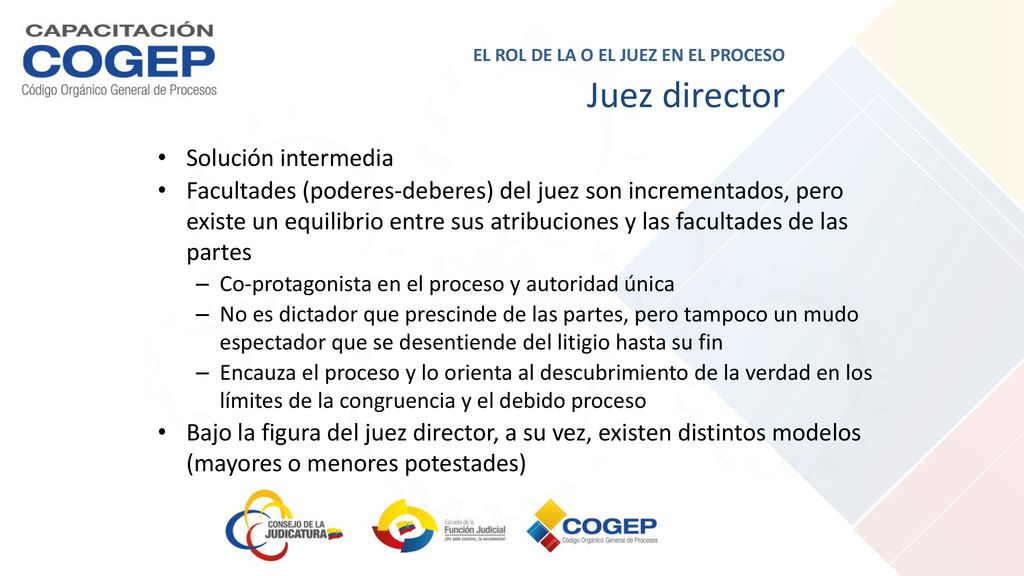 CAPACITACIÓN
COGEP
Código Orgánico General de Procesos

EL ROL DE LA O EL JUEZ EN EL PROCESO
Juez director

• Solución intermedia
• Facultades (poderes-deberes) del juez son incrementados, pero existe un equilibrio entre sus atribuciones y las facultades de las partes
– Co-protagonista en el proceso y autoridad única
– No es dictador que prescinde de las partes, pero tampoco un mudo espectador que se desentiende del litigio hasta su fin
– Encauza el proceso y lo orienta al descubrimiento de la verdad en los límites de la congruencia y el debido proceso
• Bajo la figura del juez director, a su vez, existen distintos modelos (mayores o menores potestades)

CONSEJO DE LA JUDICATURA
Escuela de la Función Judicial
¡Un solo camino, la excelencia!
COGEP
Código Orgánico General de Procesos